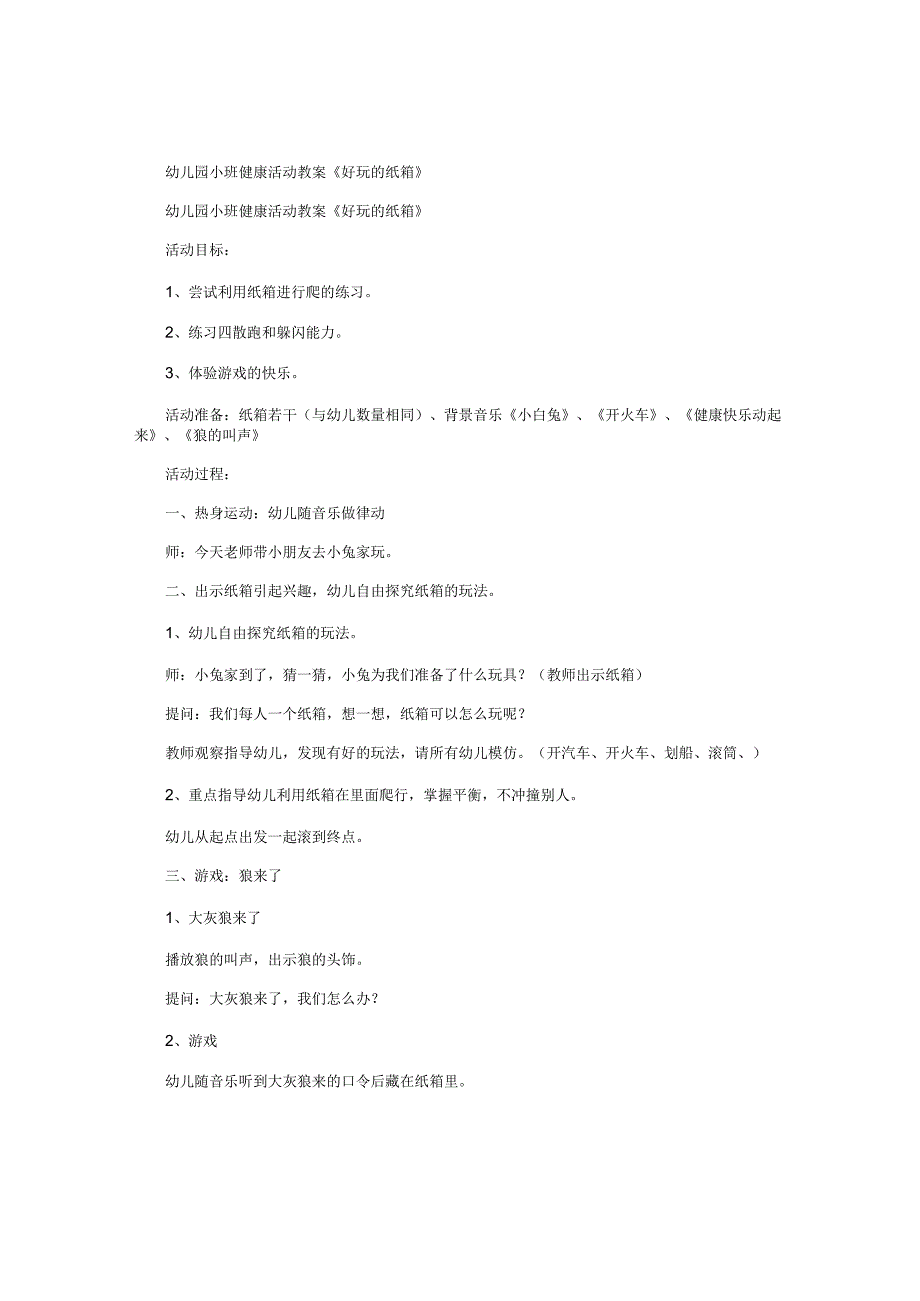 幼儿园小班健康活动教案《好玩的纸箱》

幼儿园小班健康活动教案《好玩的纸箱》

活动目标：

1、尝试利用纸箱进行爬的练习。

2、练习四散跑和躲闪能力。

3、体验游戏的快乐。

活动准备：纸箱若干（与幼儿数量相同）、背景音乐《小白兔》、《开火车》、《健康快乐动起来》、《狼的叫声》

活动过程：

一、热身运动：幼儿随音乐做律动

师：今天老师带小朋友去小兔家玩。

二、出示纸箱引起兴趣，幼儿自由探究纸箱的玩法。

1、幼儿自由探究纸箱的玩法。

师：小兔家到了，猜一猜，小兔为我们准备了什么玩具？（教师出示纸箱）

提问：我们每人一个纸箱，想一想，纸箱可以怎么玩呢？

教师观察指导幼儿，发现有好的玩法，请所有幼儿模仿。（开汽车、开火车、划船、滚筒、）

2、重点指导幼儿利用纸箱在里面爬行，掌握平衡，不冲撞别人。

幼儿从起点出发一起滚到终点。

三、游戏：狼来了

1、大灰狼来了

播放狼的叫声，出示狼的头饰。

提问：大灰狼来了，我们怎么办？

2、游戏

幼儿随音乐听到大灰狼来的口令后藏在纸箱里。